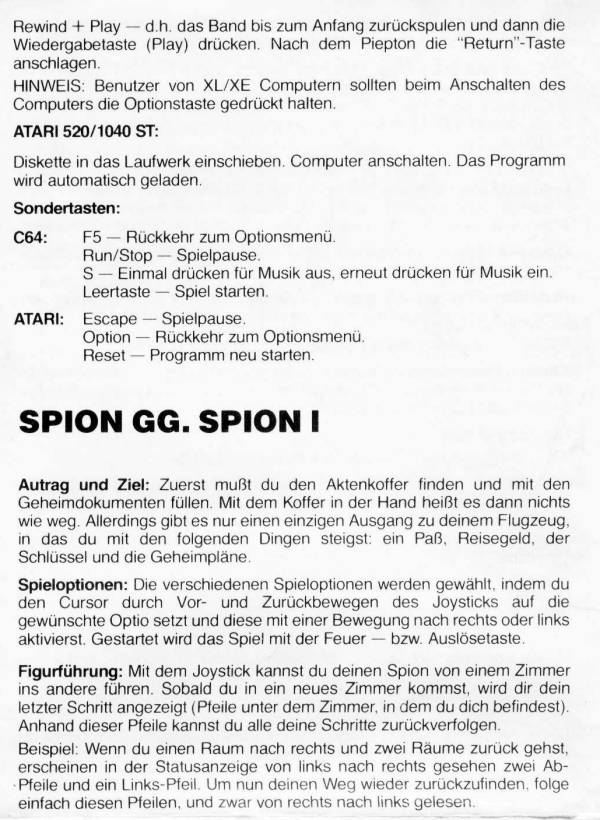 Rewind + Play — d.h. das Band bis zum Anfang zurückspulen und dann die Wiedergabetaste (Play) drücken. Nach dem Piepton die "Return"-Taste anschlagen.

HINWEIS: Benutzer von XL/XE Computern sollten beim Anschalten des Computers die Optionstaste gedrückt halten.

ATARI 520/1040 ST:

Diskette in das Laufwerk einschieben. Computer anschalten. Das Programm wird automatisch geladen.

Sondertasten:

C64: F5 — Rückkehr zum Optionsmenü.
Run/Stop — Spielpause.
S — Einmal drücken für Musik aus, erneut drücken für Musik ein.
Leertaste — Spiel starten.

ATARI: Escape — Spielpause.
Option — Rückkehr zum Optionsmenü.
Reset — Programm neu starten.

SPION GG. SPION I

Autrag und Ziel: Zuerst mußt du den Aktenkoffer finden und mit den Geheimdokumenten füllen. Mit dem Koffer in der Hand heißt es dann nichts wie weg. Allerdings gibt es nur einen einzigen Ausgang zu deinem Flugzeug, in das du mit den folgenden Dingen steigst: ein Paß, Reisegeld, der Schlüssel und die Geheimpläne.

Spieloptionen: Die verschiedenen Spieloptionen werden gewählt, indem du den Cursor durch Vor- und Zurückbewegen des Joysticks auf die gewünschte Optio setzt und diese mit einer Bewegung nach rechts oder links aktivierst. Gestartet wird das Spiel mit der Feuer — bzw. Auslösetaste.

Figurführung: Mit dem Joystick kannst du deinen Spion von einem Zimmer ins andere führen. Sobald du in ein neues Zimmer kommst, wird dir dein letzter Schritt angezeigt (Pfeile unter dem Zimmer, in dem du dich befindest). Anhand dieser Pfeile kannst du alle deine Schritte zurückverfolgen.

Beispiel: Wenn du einen Raum nach rechts und zwei Räume zurück gehst, erscheinen in der Statusanzeige von links nach rechts gesehen zwei Ab-Pfeile und ein Links-Pfeil. Um nun deinen Weg wieder zurückzufinden, folge einfach diesen Pfeilen, und zwar von rechts nach links gelesen.